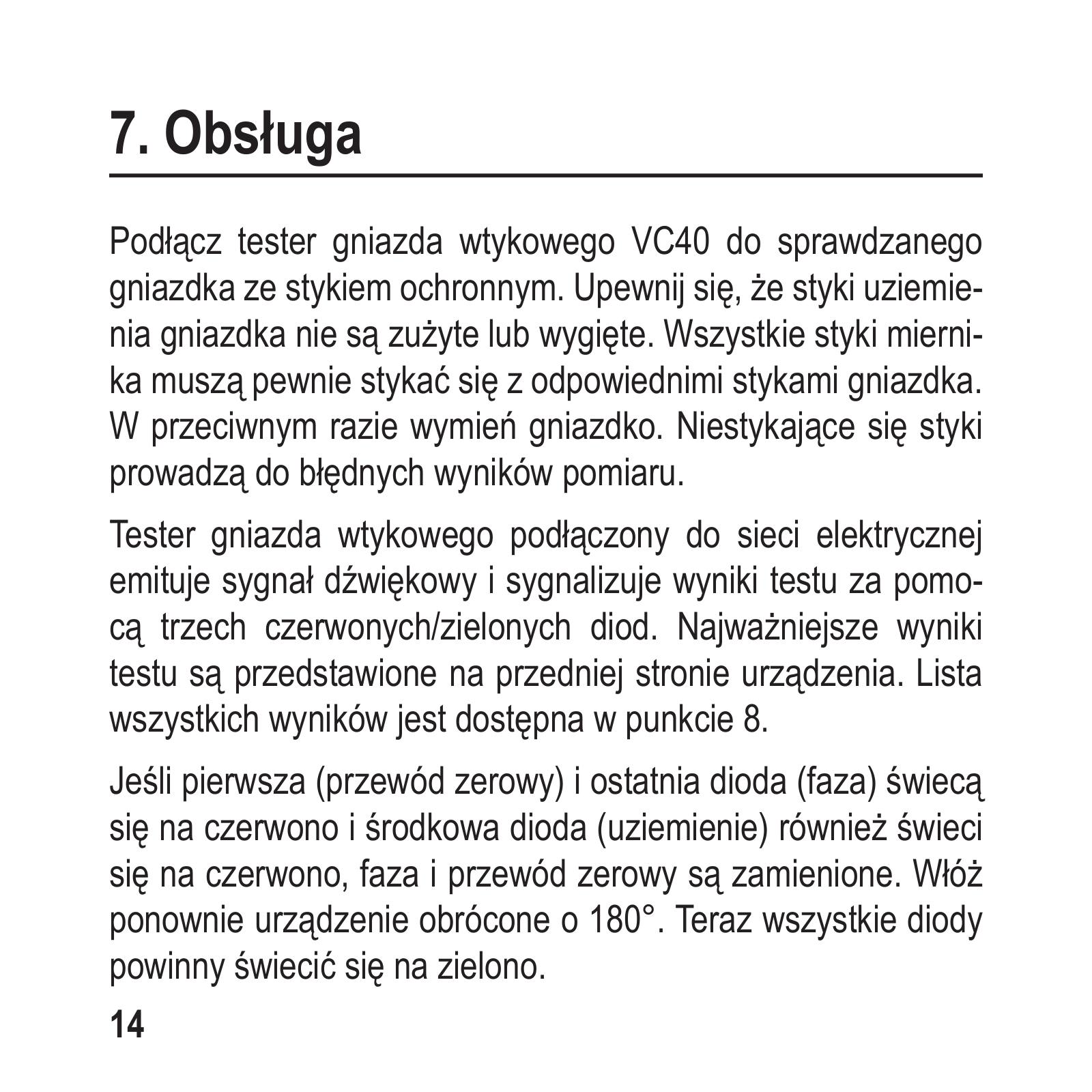 7. Obsługa

Podłącz tester gniazda wtykowego VC40 do sprawdzanego gniazdka ze stykiem ochronnym. Upewnij się, że styki uziemienia gniazdka nie są zużyte lub wygięte. Wszystkie styki miernika muszą pewnie stykać się z odpowiednimi stykami gniazdka. W przeciwnym razie wymień gniazdko. Niestykające się styki prowadzą do błędnych wyników pomiaru.

Tester gniazda wtykowego podłączony do sieci elektrycznej emituje sygnał dźwiękowy i sygnalizuje wyniki testu za pomocą trzech czerwonych/zielonych diod. Najważniejsze wyniki testu są przedstawione na przedniej stronie urządzenia. Lista wszystkich wyników jest dostępna w punkcie 8.

Jeśli pierwsza (przewód zerowy) i ostatnia dioda (faza) świecą się na czerwono i środkowa dioda (uziemienie) również świeci się na czerwono, faza i przewód zerowy są zamienione. Włóż ponownie urządzenie obrócone o 180°. Teraz wszystkie diody powinny świecić się na zielono.

14